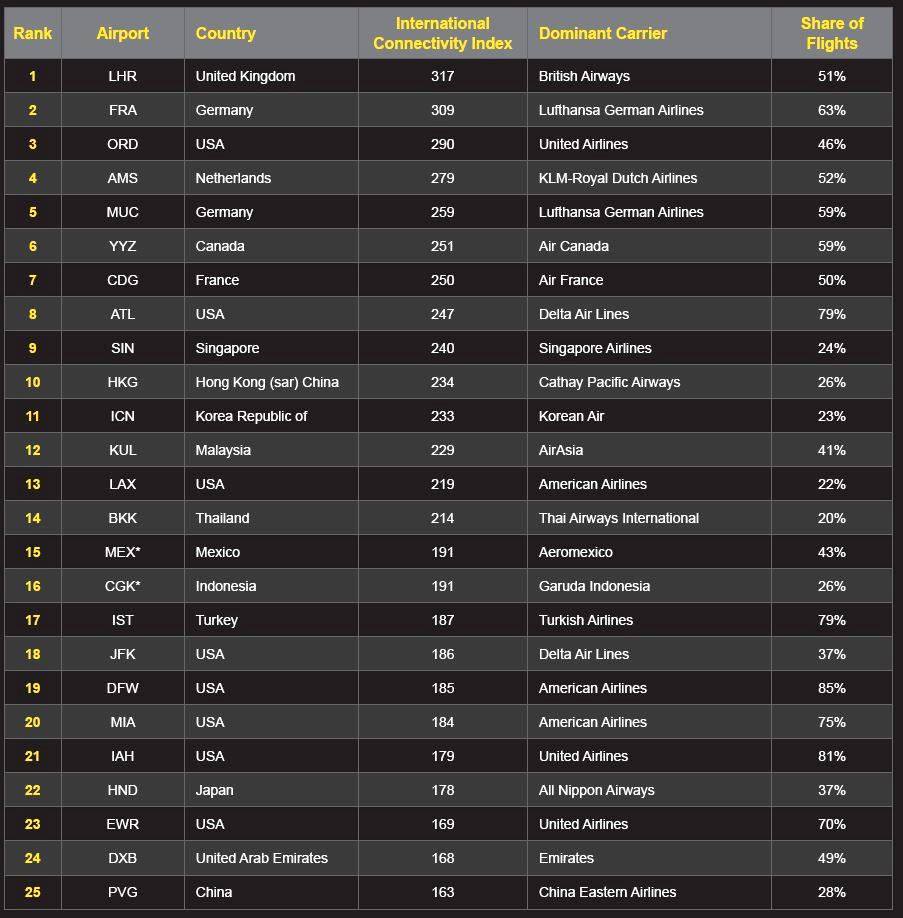 | Rank | Airport | Country | International Connectivity Index | Dominant Carrier | Share of Flights |
|---|---|---|---|---|---|
| 1 | LHR | United Kingdom | 317 | British Airways | 51% |
| 2 | FRA | Germany | 309 | Lufthansa German Airlines | 63% |
| 3 | ORD | USA | 290 | United Airlines | 46% |
| 4 | AMS | Netherlands | 279 | KLM-Royal Dutch Airlines | 52% |
| 5 | MUC | Germany | 259 | Lufthansa German Airlines | 59% |
| 6 | YYZ | Canada | 251 | Air Canada | 59% |
| 7 | CDG | France | 250 | Air France | 50% |
| 8 | ATL | USA | 247 | Delta Air Lines | 79% |
| 9 | SIN | Singapore | 240 | Singapore Airlines | 24% |
| 10 | HKG | Hong Kong (sar) China | 234 | Cathay Pacific Airways | 26% |
| 11 | ICN | Korea Republic of | 233 | Korean Air | 23% |
| 12 | KUL | Malaysia | 229 | AirAsia | 41% |
| 13 | LAX | USA | 219 | American Airlines | 22% |
| 14 | BKK | Thailand | 214 | Thai Airways International | 20% |
| 15 | MEX* | Mexico | 191 | Aeromexico | 43% |
| 16 | CGK* | Indonesia | 191 | Garuda Indonesia | 26% |
| 17 | IST | Turkey | 187 | Turkish Airlines | 79% |
| 18 | JFK | USA | 186 | Delta Air Lines | 37% |
| 19 | DFW | USA | 185 | American Airlines | 85% |
| 20 | MIA | USA | 184 | American Airlines | 75% |
| 21 | IAH | USA | 179 | United Airlines | 81% |
| 22 | HND | Japan | 178 | All Nippon Airways | 37% |
| 23 | EWR | USA | 169 | United Airlines | 70% |
| 24 | DXB | United Arab Emirates | 168 | Emirates | 49% |
| 25 | PVG | China | 163 | China Eastern Airlines | 28% |